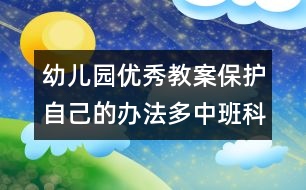 幼儿园优秀教案保护自己的办法多中班科